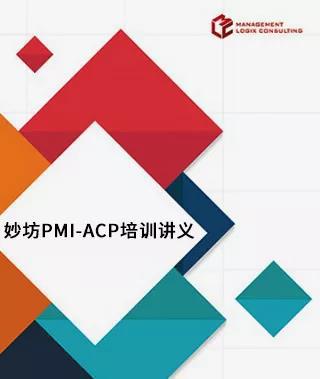 MANAGEMENT LOGIX CONSULTING

妙坊PMI-ACP培训讲义